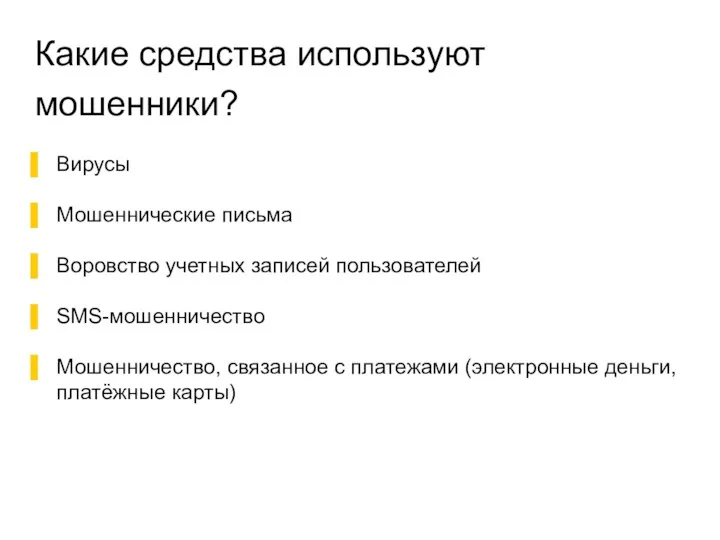 Какие средства используют мошенники?

Вирусы

Мошеннические письма

Воровство учетных записей пользователей

SMS-мошенничество

Мошенничество, связанное с платежами (электронные деньги, платёжные карты)